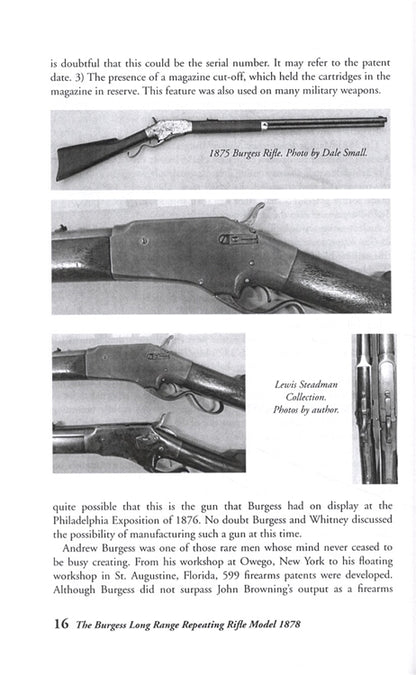 is doubtful that this could be the serial number. It may refer to the patent date. 3) The presence of a magazine cut-off, which held the cartridges in the magazine in reserve. This feature was also used on many military weapons.

1875 Burgess Rifle. Photo by Dale Small.

Lewis Steadman Collection. Photos by author.

quite possible that this is the gun that Burgess had on display at the Philadelphia Exposition of 1876. No doubt Burgess and Whitney discussed the possibility of manufacturing such a gun at this time.

Andrew Burgess was one of those rare men whose mind never ceased to be busy creating. From his workshop at Owego, New York to his floating workshop in St. Augustine, Florida, 599 firearms patents were developed. Although Burgess did not surpass John Browning's output as a firearms

16 The Burgess Long Range Repeating Rifle Model 1878